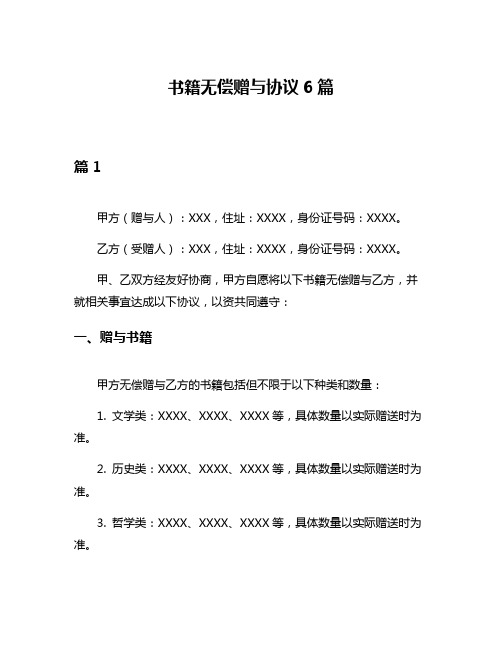 书籍无偿赠与协议 6 篇

篇 1

甲方（赠与人）：XXX，住址：XXXX，身份证号码：XXXX。

乙方（受赠人）：XXX，住址：XXXX，身份证号码：XXXX。

甲、乙双方经友好协商，甲方自愿将以下书籍无偿赠与乙方，并就相关事宜达成以下协议，以资共同遵守：

一、赠与书籍

甲方无偿赠与乙方的书籍包括但不限于以下种类和数量：

1. 文学类：XXXX、XXXX、XXXX 等，具体数量以实际赠送时为准。

2. 历史类：XXXX、XXXX、XXXX 等，具体数量以实际赠送时为准。

3. 哲学类：XXXX、XXXX、XXXX 等，具体数量以实际赠送时为准。